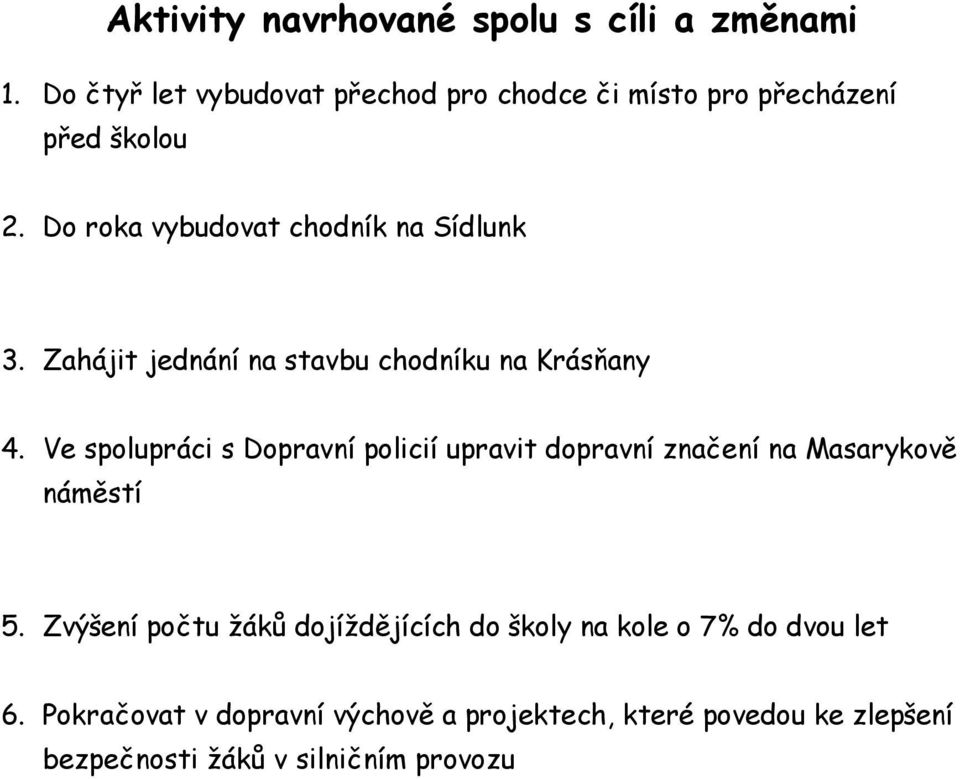 Aktivity navrhované spolu s cíli a změnami

1. Do čtyř let vybudovat přechod pro chodce či místo pro přecházení před školou

2. Do roka vybudovat chodník na Sídlunk

3. Zahájit jednání na stavbu chodníku na Krásňany

4. Ve spolupráci s Dopravní policií upravit dopravní značení na Masarykově náměstí

5. Zvýšení počtu žáků dojíždějících do školy na kole o 7% do dvou let

6. Pokračovat v dopravní výchově a projektech, které povedou ke zlepšení bezpečnosti žáků v silničním provozu